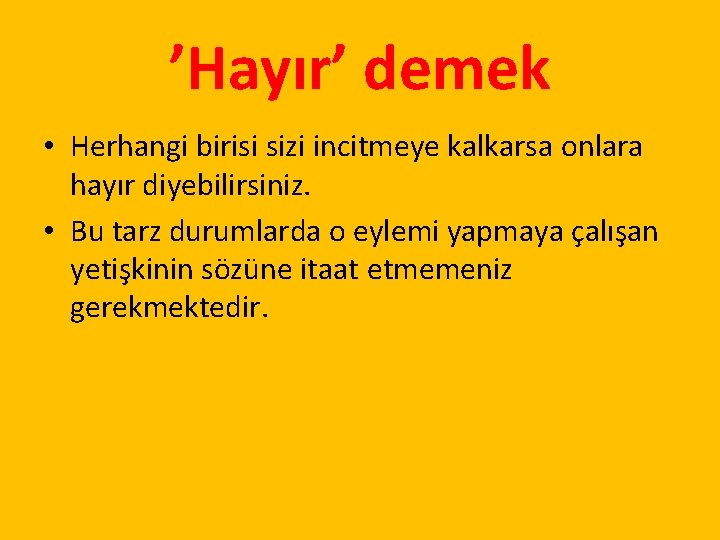 ’Hayır’ demek

• Herhangi birisi sizi incitmeye kalkarsa onlara hayır diyebilirsiniz.

• Bu tarz durumlarda o eylemi yapmaya çalışan yetişkinin sözüne itaat etmemeniz gerekmektedir.